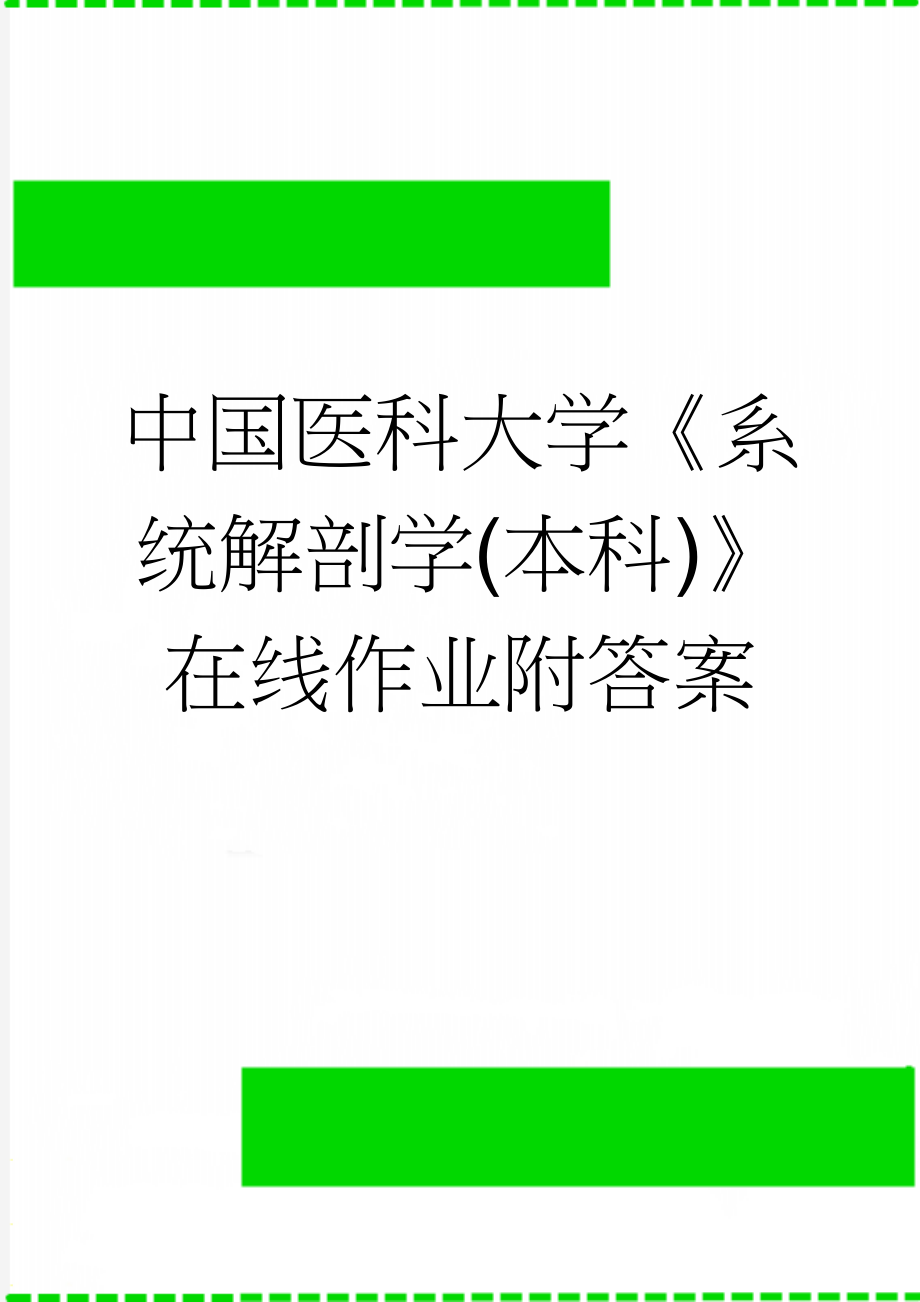 中国医科大学《系统解剖学(本科)》在线作业附答案